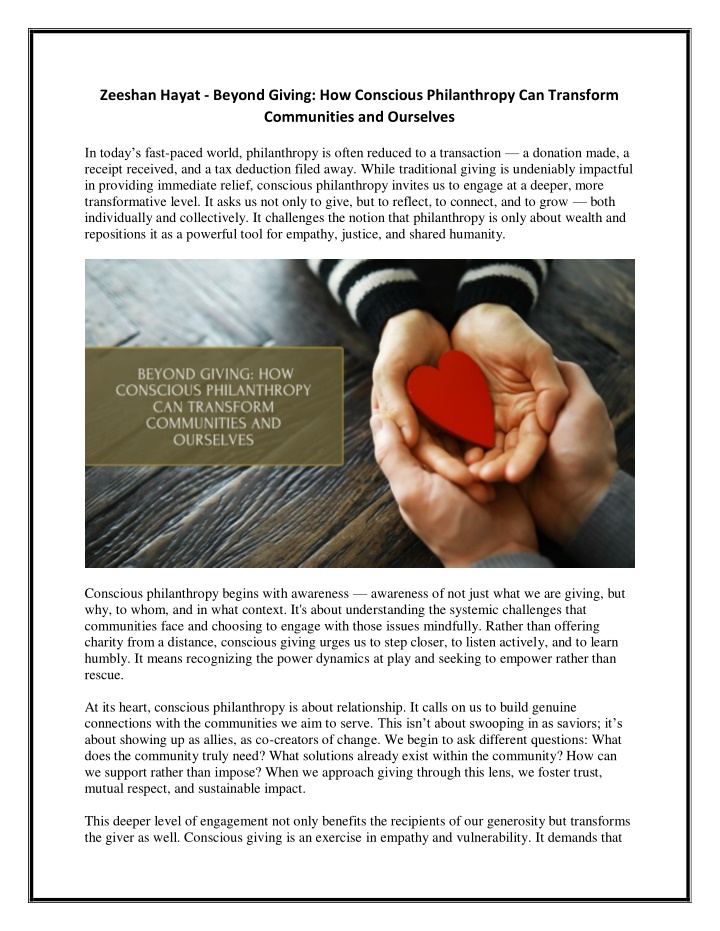 Zeeshan Hayat - Beyond Giving: How Conscious Philanthropy Can Transform Communities and Ourselves

In today's fast-paced world, philanthropy is often reduced to a transaction — a donation made, a receipt received, and a tax deduction filed away. While traditional giving is undeniably impactful in providing immediate relief, conscious philanthropy invites us to engage at a deeper, more transformative level. It asks us not only to give, but to reflect, to connect, and to grow — both individually and collectively. It challenges the notion that philanthropy is only about wealth and repositions it as a powerful tool for empathy, justice, and shared humanity.

BEYOND GIVING: HOW CONSCIOUS PHILANTHROPY CAN TRANSFORM COMMUNITIES AND OURSELVES

Conscious philanthropy begins with awareness — awareness of not just what we are giving, but why, to whom, and in what context. It's about understanding the systemic challenges that communities face and choosing to engage with those issues mindfully. Rather than offering charity from a distance, conscious giving urges us to step closer, to listen actively, and to learn humbly. It means recognizing the power dynamics at play and seeking to empower rather than rescue.

At its heart, conscious philanthropy is about relationship. It calls on us to build genuine connections with the communities we aim to serve. This isn't about swooping in as saviors; it's about showing up as allies, as co-creators of change. We begin to ask different questions: What does the community truly need? What solutions already exist within the community? How can we support rather than impose? When we approach giving through this lens, we foster trust, mutual respect, and sustainable impact.

This deeper level of engagement not only benefits the recipients of our generosity but transforms the giver as well. Conscious giving is an exercise in empathy and vulnerability. It demands that